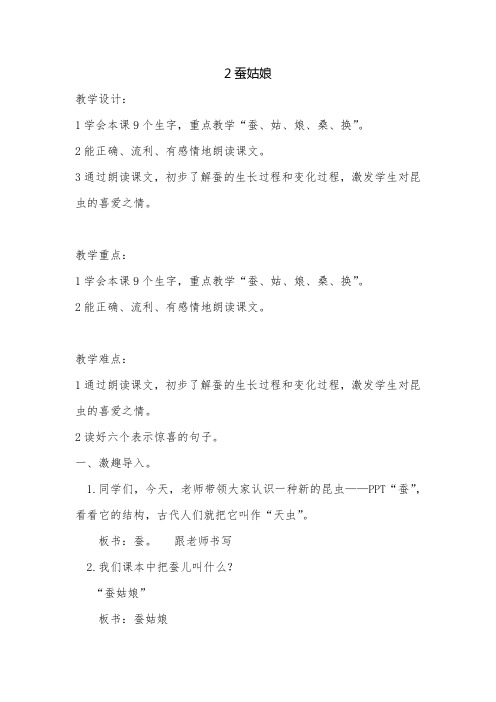 2 蚕姑娘

教学设计:

1 学会本课 9 个生字，重点教学“蚕、姑、娘、桑、换”。

2 能正确、流利、有感情地朗读课文。

3 通过朗读课文，初步了解蚕的生长过程和变化过程，激发学生对昆虫的喜爱之情。

教学重点:

1 学会本课 9 个生字，重点教学“蚕、姑、娘、桑、换”。

2 能正确、流利、有感情地朗读课文。

教学难点:

1 通过朗读课文，初步了解蚕的生长过程和变化过程，激发学生对昆虫的喜爱之情。

2 读好六个表示惊喜的句子。

一、激趣导入。

1. 同学们，今天，老师带领大家认识一种新的昆虫——PPT“蚕”，看看它的结构，古代人们就把它叫作“天虫”。

板书：蚕。　跟老师书写

2. 我们课本中把蚕儿叫什么？

“蚕姑娘”

板书：蚕姑娘